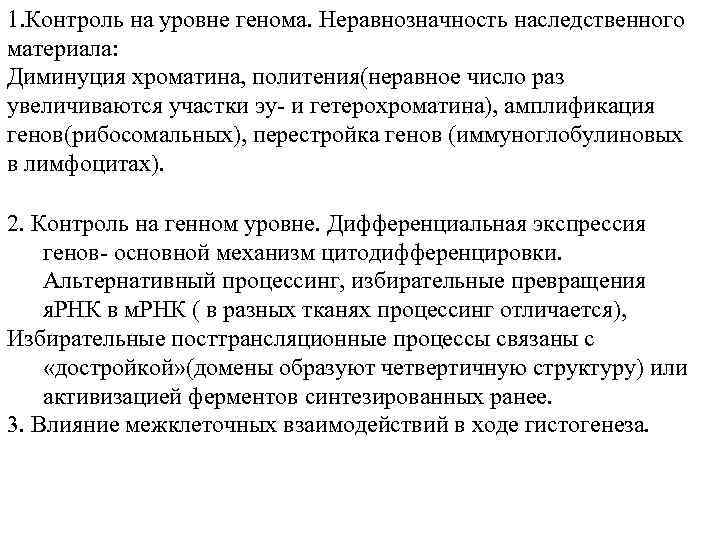 1.Контроль на уровне генома. Неравнозначность наследственного материала:
Диминуция хроматина, политения(неравное число раз увеличиваются участки эу- и гетерохроматина), амплификация генов(рибосомальных), перестройка генов (иммуноглобулиновых в лимфоцитах).

2. Контроль на генном уровне. Дифференциальная экспрессия генов- основной механизм цитодифференцировки. Альтернативный процессинг, избирательные превращения яРНК в мРНК ( в разных тканях процессинг отличается),
Избирательные посттрансляционные процессы связаны с «достройкой»(домены образуют четвертичную структуру) или активизацией ферментов синтезированных ранее.
3. Влияние межклеточных взаимодействий в ходе гистогенеза.